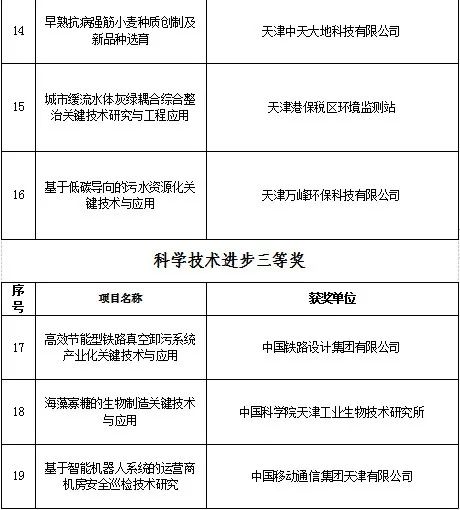 | 14 | 早熟抗病强筋小麦种质创制及新品种选育 | 天津中天大地科技有限公司 |
|---|---|---|
| 15 | 城市缓流水体灰绿耦合综合整治关键技术研究与工程应用 | 天津港保税区环境监测站 |
| 16 | 基于低碳导向的污水资源化关键技术与应用 | 天津万峰环保科技有限公司 |

科学技术进步三等奖

| 序号 | 项目名称 | 获奖单位 |
|---|---|---|
| 17 | 高效节能型铁路真空卸污系统产业化关键技术与应用 | 中国铁路设计集团有限公司 |
| 18 | 海藻寡糖的生物制造关键技术与应用 | 中国科学院天津工业生物技术研究所 |
| 19 | 基于智能机器人系统的运营商机房安全巡检技术研究 | 中国移动通信集团天津有限公司 |